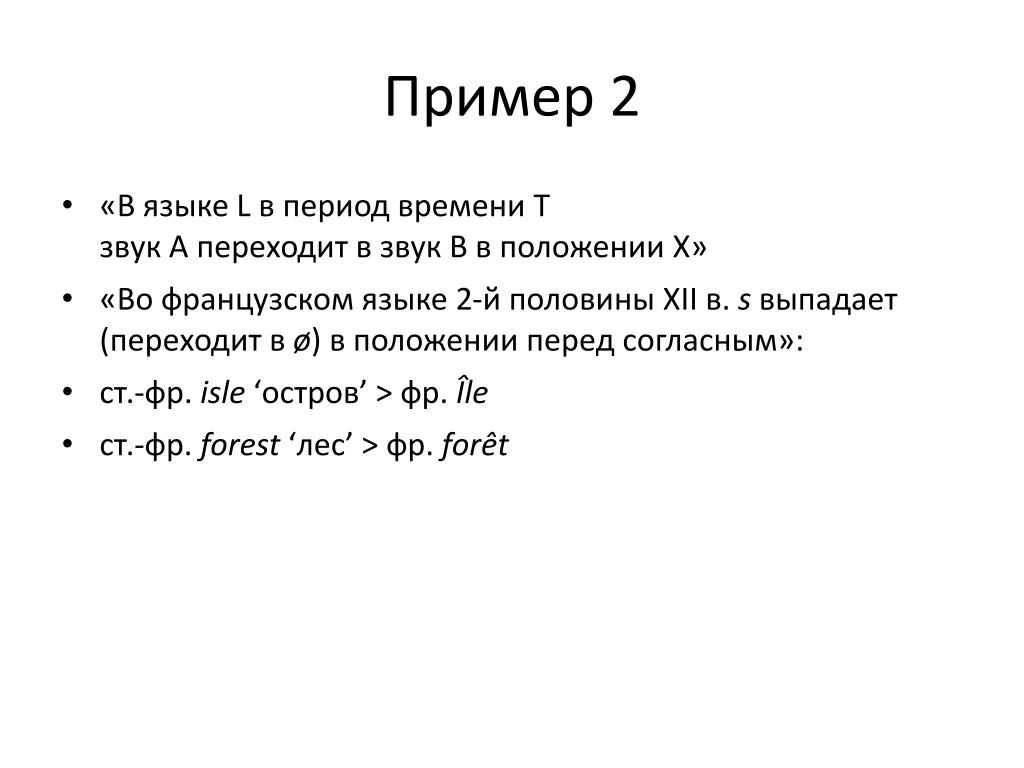 Пример 2

• «В языке L в период времени T
звук A переходит в звук B в положении X»

• «Во французском языке 2-й половины XII в. s выпадает (переходит в ø) в положении перед согласным»:

• ст.-фр. isle ‘остров’ > фр. Île

• ст.-фр. forest ‘лес’ > фр. forêt